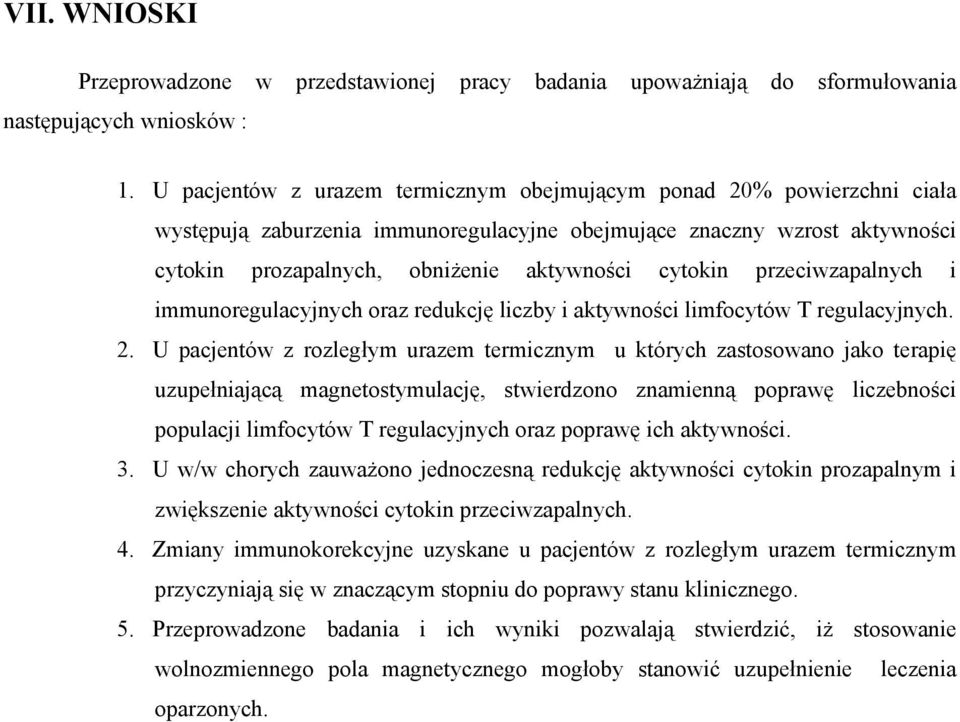 VII. WNIOSKI

Przeprowadzone w przedstawionej pracy badania upoważniają do sformułowania następujących wniosków :

1. U pacjentów z urazem termicznym obejmującym ponad 20% powierzchni ciała występują zaburzenia immunoregulacyjne obejmujące znaczny wzrost aktywności cytokin prozapalnych, obniżenie aktywności cytokin przeciwzapalnych i immunoregulacyjnych oraz redukcję liczby i aktywności limfocytów T regulacyjnych.

2. U pacjentów z rozległym urazem termicznym u których zastosowano jako terapię uzupełniającą magnetostymulację, stwierdzono znamienną poprawę liczebności populacji limfocytów T regulacyjnych oraz poprawę ich aktywności.

3. U w/w chorych zauważono jednoczesną redukcję aktywności cytokin prozapalnym i zwiększenie aktywności cytokin przeciwzapalnych.

4. Zmiany immunokorekcyjne uzyskane u pacjentów z rozległym urazem termicznym przyczyniają się w znaczącym stopniu do poprawy stanu klinicznego.

5. Przeprowadzone badania i ich wyniki pozwalają stwierdzić, iż stosowanie wolnozmiennego pola magnetycznego mogłoby stanowić uzupełnienie leczenia oparzonych.